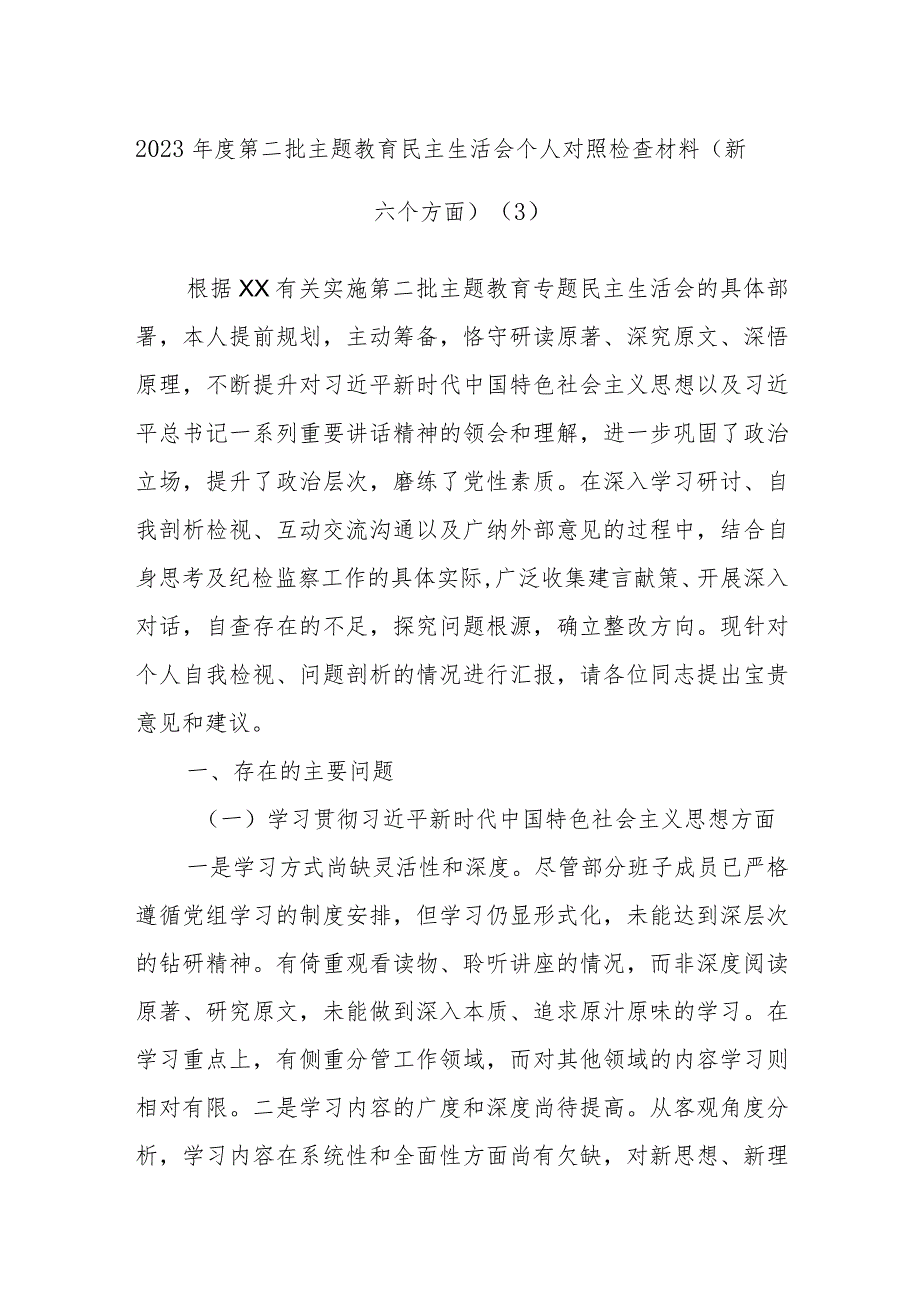 2023年度第二批主题教育民主生活会个人对照检查材料（新六个方面）（3）

根据XX有关实施第二批主题教育专题民主生活会的具体部署，本人提前规划，主动筹备，恪守研读原著、深究原文、深悟原理，不断提升对习近平新时代中国特色社会主义思想以及习近平总书记一系列重要讲话精神的领会和理解，进一步巩固了政治立场，提升了政治层次，磨练了党性素质。在深入学习研讨、自我剖析检视、互动交流沟通以及广纳外部意见的过程中，结合自身思考及纪检监察工作的具体实际,广泛收集建言献策、开展深入对话，自查存在的不足，探究问题根源，确立整改方向。现针对个人自我检视、问题剖析的情况进行汇报，请各位同志提出宝贵意见和建议。

一、存在的主要问题

（一）学习贯彻习近平新时代中国特色社会主义思想方面

一是学习方式尚缺灵活性和深度。尽管部分班子成员已严格遵循党组学习的制度安排，但学习仍显形式化，未能达到深层次的钻研精神。有倚重观看读物、聆听讲座的情况，而非深度阅读原著、研究原文，未能做到深入本质、追求原汁原味的学习。在学习重点上，有侧重分管工作领域，而对其他领域的内容学习则相对有限。二是学习内容的广度和深度尚待提高。从客观角度分析，学习内容在系统性和全面性方面尚有欠缺，对新思想、新理